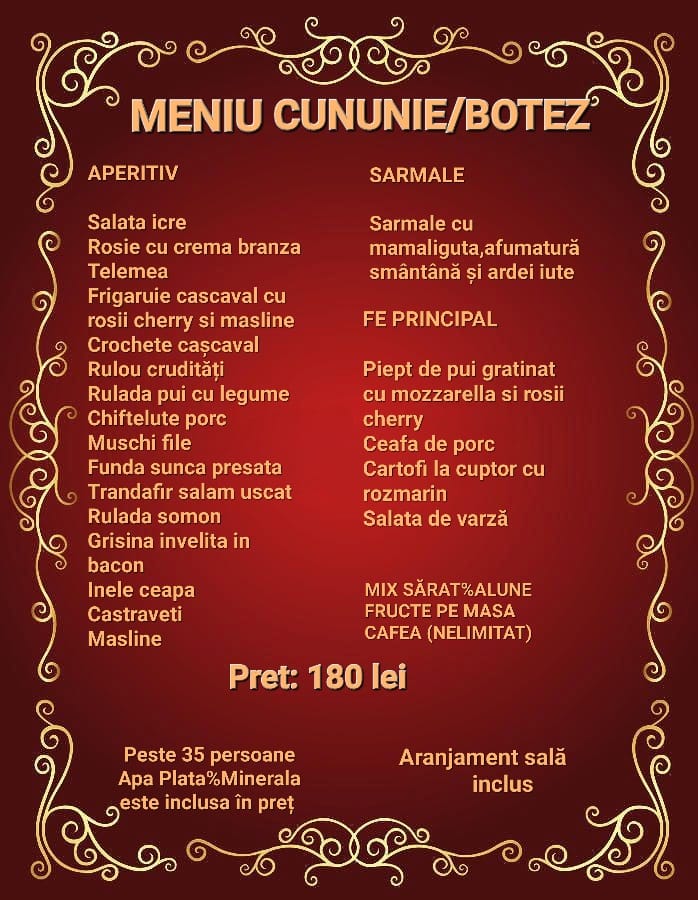 MENIU CUNUNIE/BOTEZ

APERITIV

Salata icre
Rosie cu crema branza
Telemea
Frigaruie cascaval cu rosii cherry si masline
Crochete cașcaval
Rulou crudități
Rulada pui cu legume
Chiftelute porc
Muschi file
Funda sunca presata
Trandafir salam uscat
Rulada somon
Grisina invelita in bacon
Inele ceapa
Castraveti
Masline

SARMALE

Sarmale cu mamaliguta,afumatură smântână și ardei iute

FE PRINCIPAL

Piept de pui gratinat cu mozzarella si rosii cherry
Ceafa de porc
Cartofi la cuptor cu rozmarin
Salata de varză

MIX SĂRAT%ALUNE
FRUCTE PE MASA
CAFEA (NELIMITAT)

Pret: 180 lei

Peste 35 persoane Apa Plata%Minerala este inclusa în preț

Aranjament sală inclus